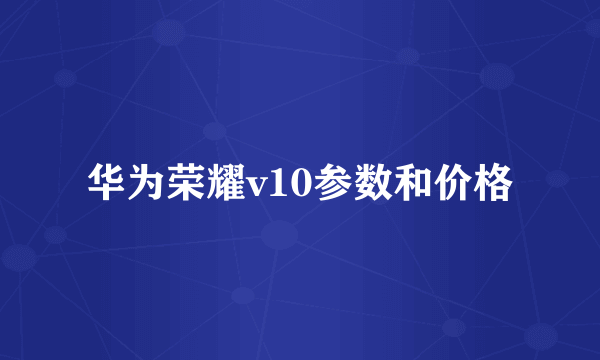 华为荣耀v10参数和价格